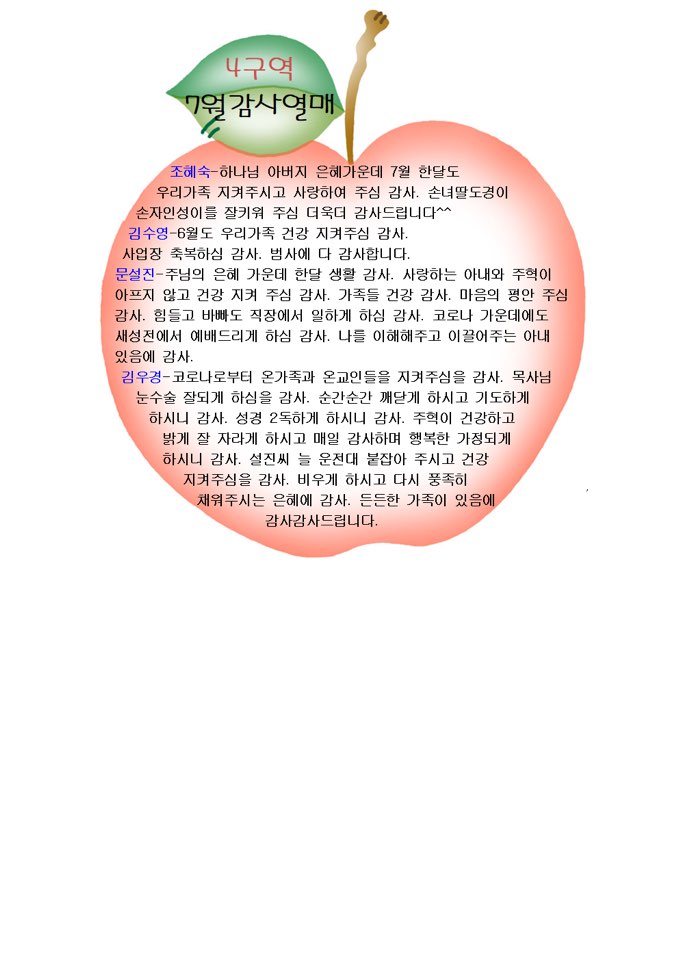 4구역
7월감사열매

조혜숙-하나님 아버지 은혜가운데 7월 한달도 우리가족 지켜주시고 사랑하여 주심 감사. 손녀딸도경이 손자인성이를 잘키워 주심 더욱더 감사드립니다^^

김수영-6월도 우리가족 건강 지켜주심 감사. 사업장 축복하심 감사. 범사에 다 감사합니다.

문설진-주님의 은혜 가운데 한달 생활 감사. 사랑하는 아내와 주혁이 아프지 않고 건강 지켜 주심 감사. 가족들 건강 감사. 마음의 평안 주심 감사. 힘들고 바빠도 직장에서 일하게 하심 감사. 코로나 가운데에도 새성전에서 예배드리게 하심 감사. 나를 이해해주고 이끌어주는 아내 있음에 감사.

김우경-코로나로부터 온가족과 온교인들을 지켜주심을 감사. 목사님 눈수술 잘되게 하심을 감사. 순간순간 깨닫게 하시고 기도하게 하시니 감사. 성경 2독하게 하시니 감사. 주혁이 건강하고 밝게 잘 자라게 하시고 매일 감사하며 행복한 가정되게 하시니 감사. 설진씨 늘 운전대 붙잡아 주시고 건강 지켜주심을 감사. 비우게 하시고 다시 풍족히 채워주시는 은혜에 감사. 든든한 가족이 있음에 감사감사드립니다.